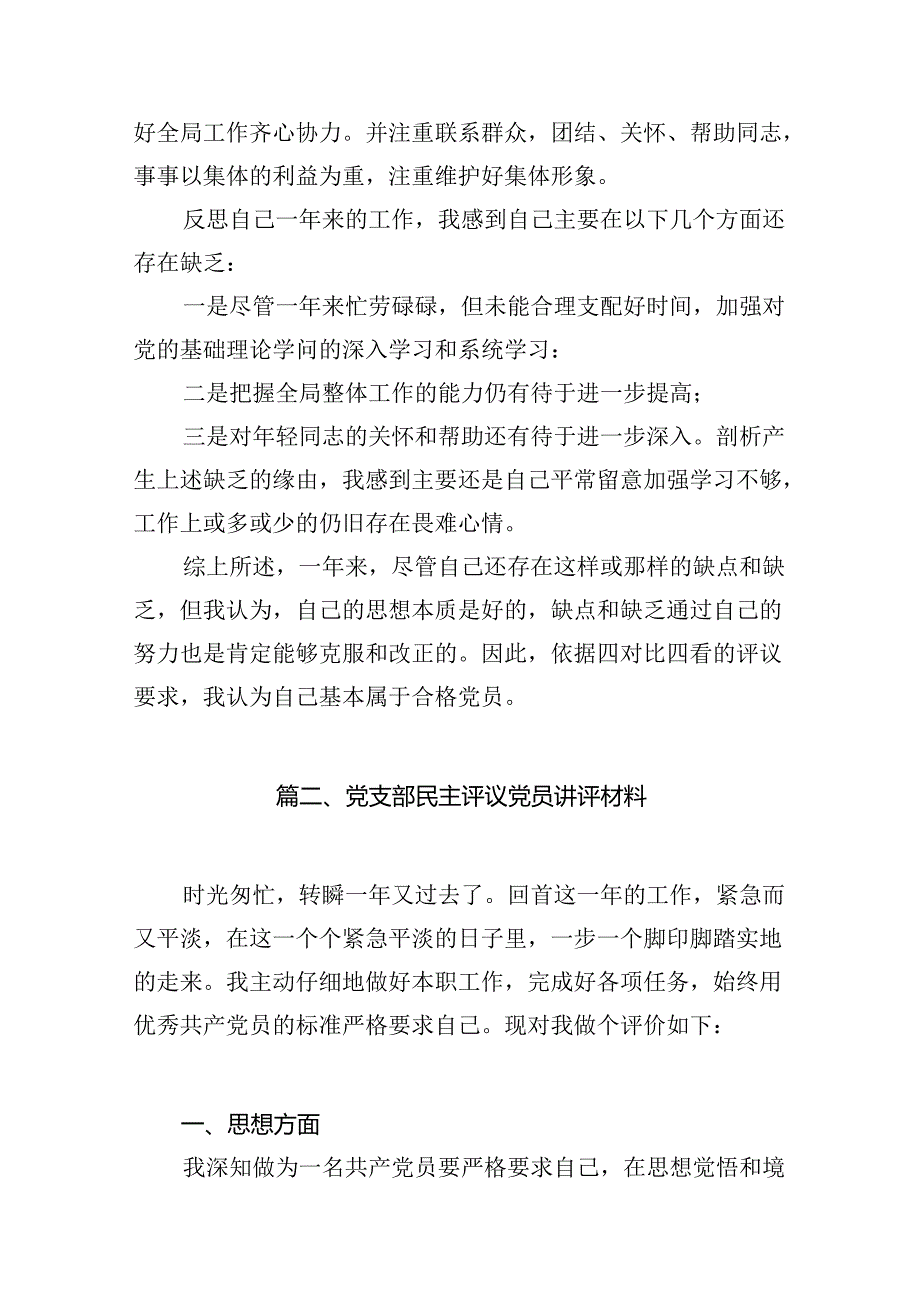 好全局工作齐心协力。并注重联系群众，团结、关怀、帮助同志，事事以集体的利益为重，注重维护好集体形象。

反思自己一年来的工作，我感到自己主要在以下几个方面还存在缺乏：

一是尽管一年来忙劳碌碌，但未能合理支配好时间，加强对党的基础理论学问的深入学习和系统学习：

二是把握全局整体工作的能力仍有待于进一步提高；

三是对年轻同志的关怀和帮助还有待于进一步深入。剖析产生上述缺乏的缘由，我感到主要还是自己平常留意加强学习不够，工作上或多或少的仍旧存在畏难心情。

综上所述，一年来，尽管自己还存在这样或那样的缺点和缺乏，但我认为，自己的思想本质是好的，缺点和缺乏通过自己的努力也是肯定能够克服和改正的。因此，依据四对比四看的评议要求，我认为自己基本属于合格党员。

篇二、党支部民主评议党员讲评材料

时光匆忙，转瞬一年又过去了。回首这一年的工作，紧急而又平淡，在这一个个紧急平淡的日子里，一步一个脚印脚踏实地的走来。我主动仔细地做好本职工作，完成好各项任务，始终用优秀共产党员的标准严格要求自己。现对我做个评价如下：

一、思想方面

我深知做为一名共产党员要严格要求自己，在思想觉悟和境